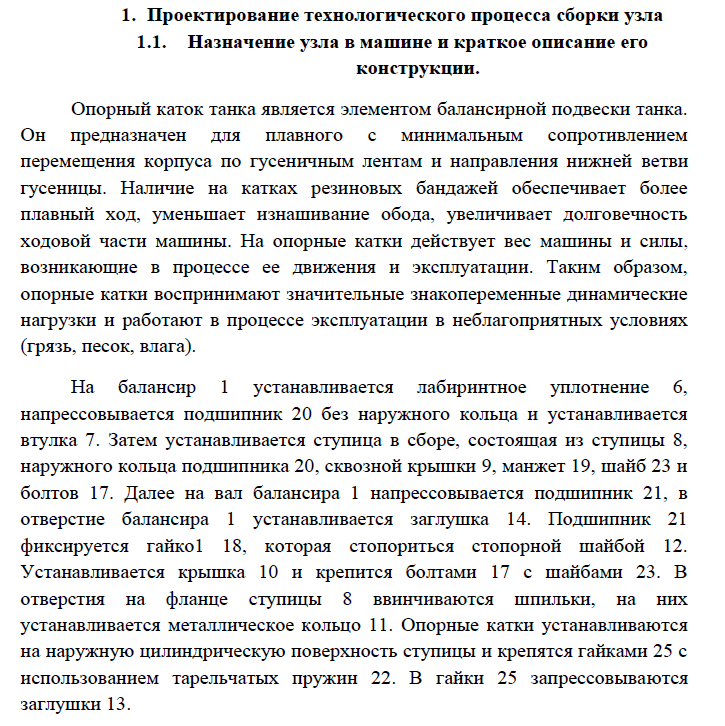 1. Проектирование технологического процесса сборки узла
1.1. Назначение узла в машине и краткое описание его конструкции.

Опорный каток танка является элементом балансирной подвески танка. Он предназначен для плавного с минимальным сопротивлением перемещения корпуса по гусеничным лентам и направления нижней ветви гусеницы. Наличие на катках резиновых бандажей обеспечивает более плавный ход, уменьшает изнашивание обода, увеличивает долговечность ходовой части машины. На опорные катки действует вес машины и силы, возникающие в процессе ее движения и эксплуатации. Таким образом, опорные катки воспринимают значительные знакопеременные динамические нагрузки и работают в процессе эксплуатации в неблагоприятных условиях (грязь, песок, влага).

На балансир 1 устанавливается лабиринтное уплотнение 6, напрессовывается подшипник 20 без наружного кольца и устанавливается втулка 7. Затем устанавливается ступица в сборе, состоящая из ступицы 8, наружного кольца подшипника 20, сквозной крышки 9, манжет 19, шайб 23 и болтов 17. Далее на вал балансира 1 напрессовывается подшипник 21, в отверстие балансира 1 устанавливается заглушка 14. Подшипник 21 фиксируется гайко1 18, которая стопориться стопорной шайбой 12. Устанавливается крышка 10 и крепится болтами 17 с шайбами 23. В отверстия на фланце ступицы 8 ввинчиваются шпильки, на них устанавливается металлическое кольцо 11. Опорные катки устанавливаются на наружную цилиндрическую поверхность ступицы и крепятся гайками 25 с использованием тарельчатых пружин 22. В гайки 25 запрессовываются заглушки 13.